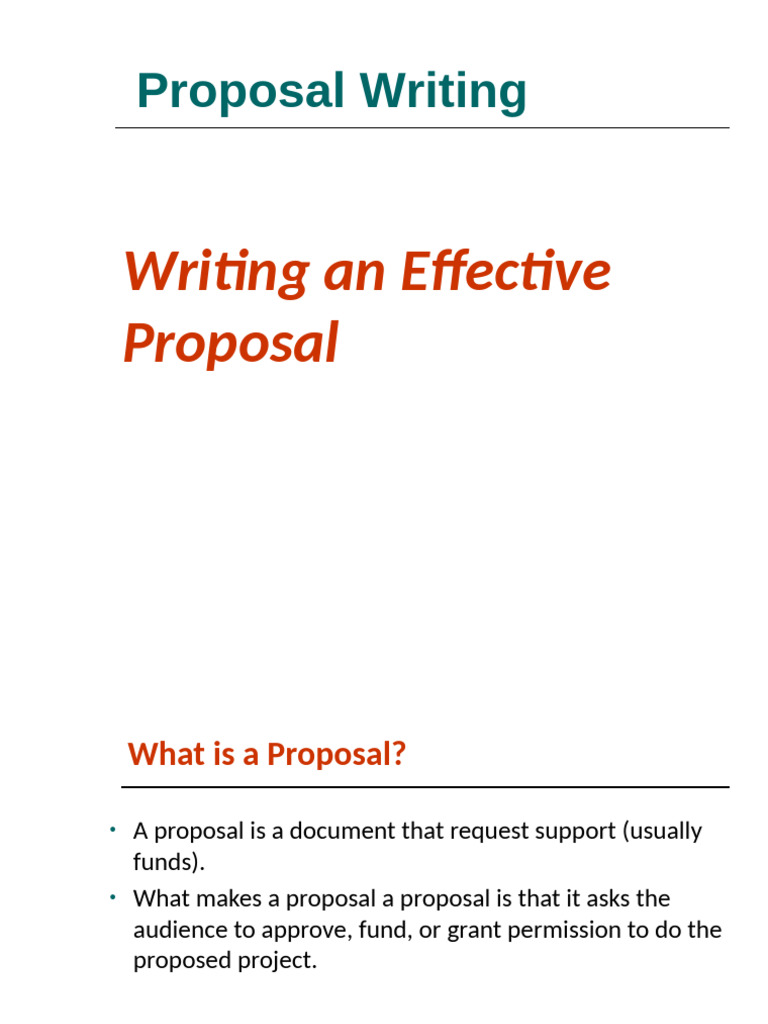 Proposal Writing

Writing an Effective Proposal

What is a Proposal?

• A proposal is a document that request support (usually funds).
• What makes a proposal a proposal is that it asks the audience to approve, fund, or grant permission to do the proposed project.